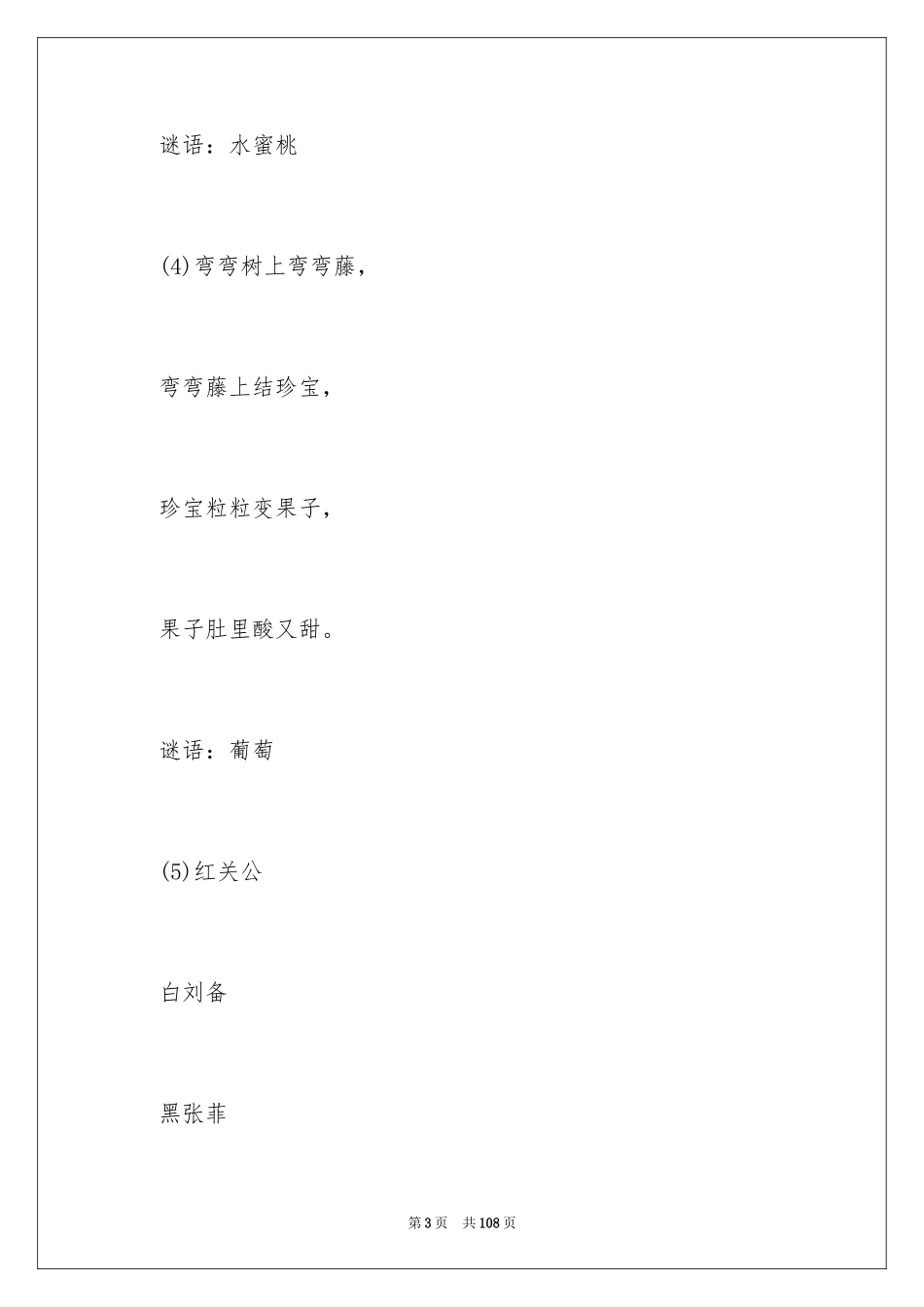 谜语：水蜜桃

(4)弯弯树上弯弯藤，

弯弯藤上结珍宝，

珍宝粒粒变果子，

果子肚里酸又甜。

谜语：葡萄

(5)红关公

白刘备

黑张菲

第 3 页　共 108 页